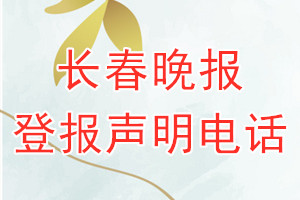 长春晚报
登报声明电话